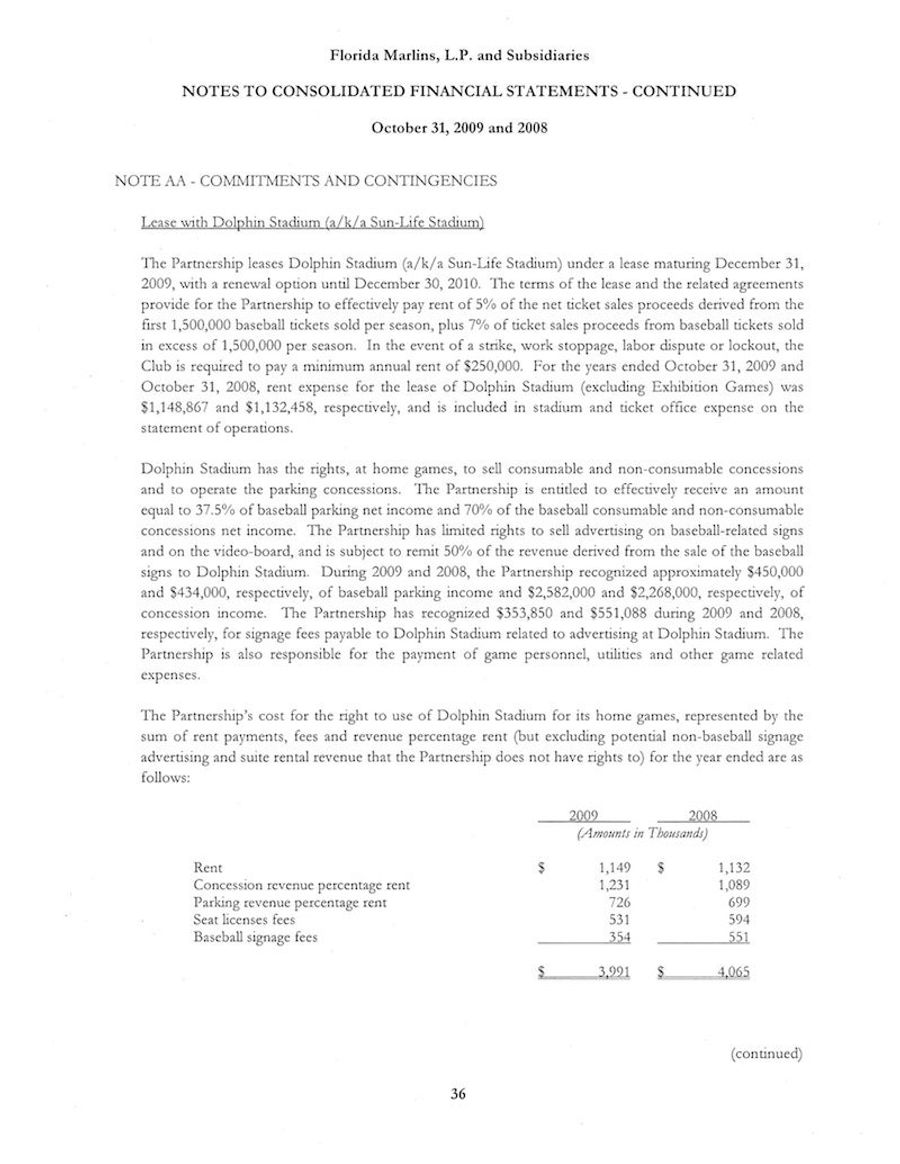 Florida Marlins, L.P. and Subsidiaries

NOTES TO CONSOLIDATED FINANCIAL STATEMENTS - CONTINUED

October 31, 2009 and 2008

NOTE AA - COMMITMENTS AND CONTINGENCIES

Lease with Dolphin Stadium (a/k/a Sun-Life Stadium)

The Partnership leases Dolphin Stadium (a/k/a Sun-Life Stadium) under a lease maturing December 31, 2009, with a renewal option until December 30, 2010. The terms of the lease and the related agreements provide for the Partnership to effectively pay rent of 5% of the net ticket sales proceeds derived from the first 1,500,000 baseball tickets sold per season, plus 7% of ticket sales proceeds from baseball tickets sold in excess of 1,500,000 per season. In the event of a strike, work stoppage, labor dispute or lockout, the Club is required to pay a minimum annual rent of \$250,000. For the years ended October 31, 2009 and October 31, 2008, rent expense for the lease of Dolphin Stadium (excluding Exhibition Games) was \$1,148,867 and \$1,132,458, respectively, and is included in stadium and ticket office expense on the statement of operations.

Dolphin Stadium has the rights, at home games, to sell consumable and non-consumable concessions and to operate the parking concessions. The Partnership is entitled to effectively receive an amount equal to 37.5% of baseball parking net income and 70% of the baseball consumable and non-consumable concessions net income. The Partnership has limited rights to sell advertising on baseball-related signs and on the video-board, and is subject to remit 50% of the revenue derived from the sale of the baseball signs to Dolphin Stadium. During 2009 and 2008, the Partnership recognized approximately \$450,000 and \$434,000, respectively, of baseball parking income and \$2,582,000 and \$2,268,000, respectively, of concession income. The Partnership has recognized \$353,850 and \$551,088 during 2009 and 2008, respectively, for signage fees payable to Dolphin Stadium related to advertising at Dolphin Stadium. The Partnership is also responsible for the payment of game personnel, utilities and other game related expenses.

The Partnership's cost for the right to use of Dolphin Stadium for its home games, represented by the sum of rent payments, fees and revenue percentage rent (but excluding potential non-baseball signage advertising and suite rental revenue that the Partnership does not have rights to) for the year ended are as follows:

| | 2009 | 2008 |
|---|---|---|
| | (Amounts in Thousands) | |
| Rent | \$ 1,149 | \$ 1,132 |
| Concession revenue percentage rent | 1,231 | 1,089 |
| Parking revenue percentage rent | 726 | 699 |
| Seat licenses fees | 531 | 594 |
| Baseball signage fees | 354 | 551 |
| | \$ 3,991 | \$ 4,065 |

(continued)

36